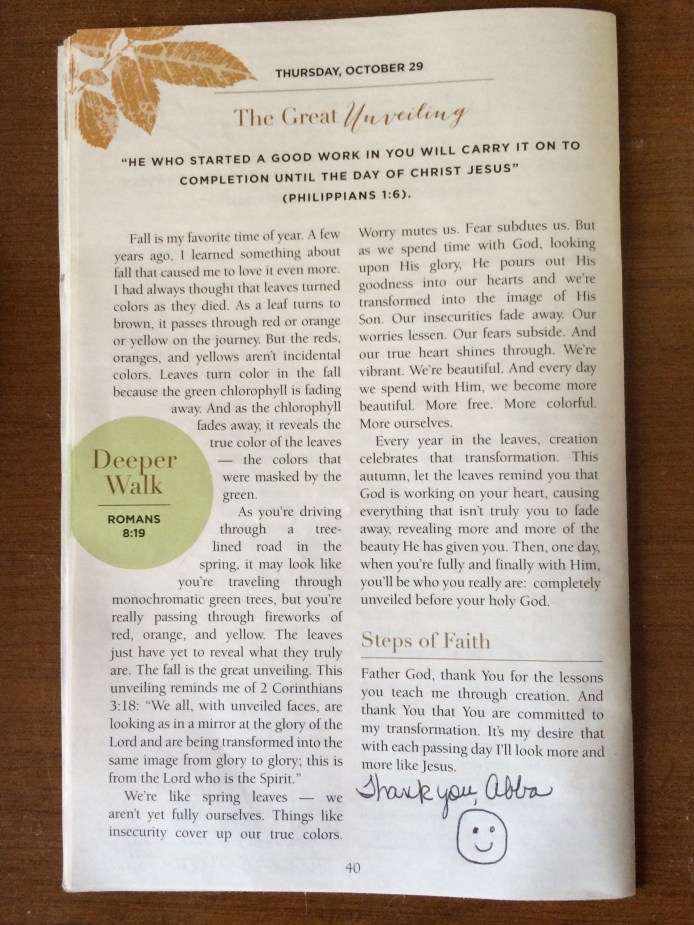 THURSDAY, OCTOBER 29

The Great Unveiling

"HE WHO STARTED A GOOD WORK IN YOU WILL CARRY IT ON TO COMPLETION UNTIL THE DAY OF CHRIST JESUS" (PHILIPPIANS 1:6).

Fall is my favorite time of year. A few years ago, I learned something about fall that caused me to love it even more. I had always thought that leaves turned colors as they died. As a leaf turns to brown, it passes through red or orange or yellow on the journey. But the reds, oranges, and yellows aren't incidental colors. Leaves turn color in the fall because the green chlorophyll is fading away. And as the chlorophyll fades away, it reveals the true color of the leaves — the colors that were masked by the green.

Deeper Walk

ROMANS 8:19

As you're driving through a tree-lined road in the spring, it may look like you're traveling through monochromatic green trees, but you're really passing through fireworks of red, orange, and yellow. The leaves just have yet to reveal what they truly are. The fall is the great unveiling. This unveiling reminds me of 2 Corinthians 3:18: "We all, with unveiled faces, are looking as in a mirror at the glory of the Lord and are being transformed into the same image from glory to glory; this is from the Lord who is the Spirit."

We're like spring leaves — we aren't yet fully ourselves. Things like insecurity cover up our true colors. Worry mutes us. Fear subdues us. But as we spend time with God, looking upon His glory, He pours out His goodness into our hearts and we're transformed into the image of His Son. Our insecurities fade away. Our worries lessen. Our fears subside. And our true heart shines through. We're vibrant. We're beautiful. And every day we spend with Him, we become more beautiful. More free. More colorful. More ourselves.

Every year in the leaves, creation celebrates that transformation. This autumn, let the leaves remind you that God is working on your heart, causing everything that isn't truly you to fade away, revealing more and more of the beauty He has given you. Then, one day, when you're fully and finally with Him, you'll be who you really are: completely unveiled before your holy God.

Steps of Faith

Father God, thank You for the lessons you teach me through creation. And thank You that You are committed to my transformation. It's my desire that with each passing day I'll look more and more like Jesus.

Thank you, Abba

40